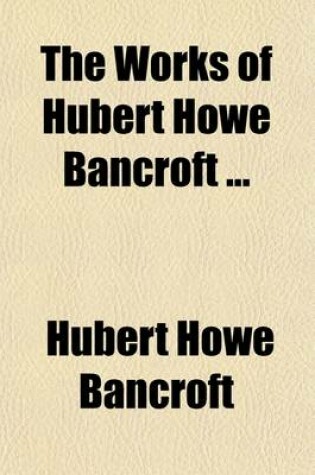 The Works of Hubert Howe Bancroft ...

Hubert Howe Bancroft